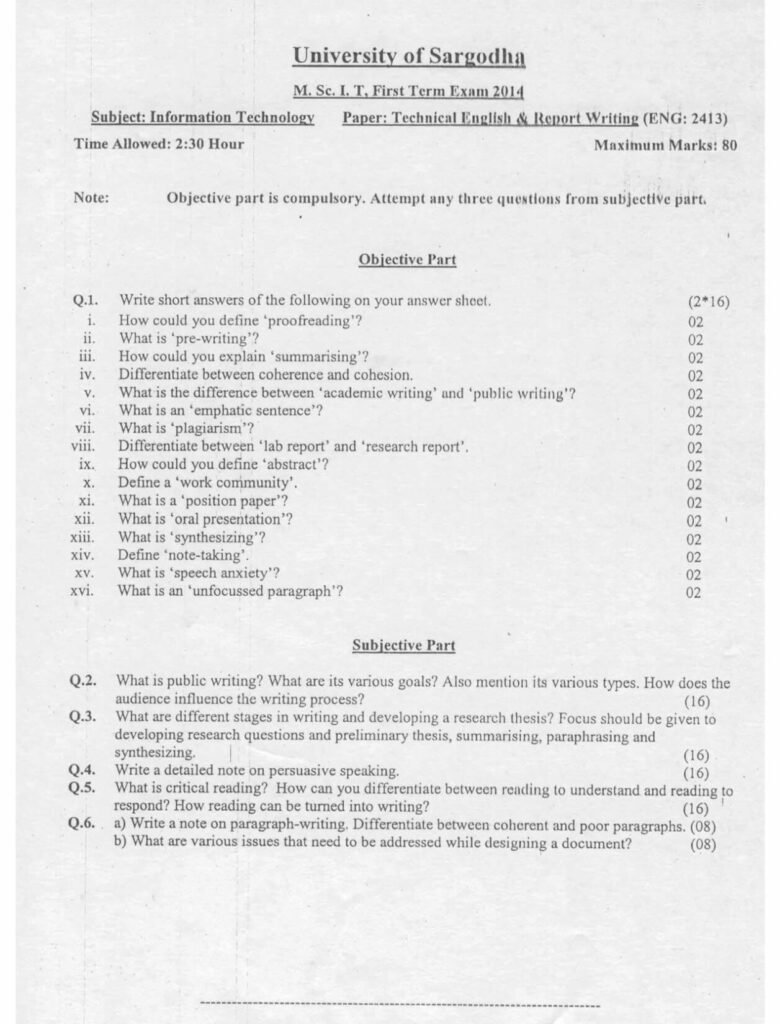 University of Sargodha

M. Sc. I. T, First Term Exam 2014

Subject: Information Technology Paper: Technical English & Report Writing (ENG: 2413)

Time Allowed: 2:30 Hour Maximum Marks: 80

Note: Objective part is compulsory. Attempt any three questions from subjective part.

Objective Part

Q.1. Write short answers of the following on your answer sheet. (2*16)

i. How could you define 'proofreading'? 02
ii. What is 'pre-writing'? 02
iii. How could you explain 'summarising'? 02
iv. Differentiate between coherence and cohesion. 02
v. What is the difference between 'academic writing' and 'public writing'? 02
vi. What is an 'emphatic sentence'? 02
vii. What is 'plagiarism'? 02
viii. Differentiate between 'lab report' and 'research report'. 02
ix. How could you define 'abstract'? 02
x. Define a 'work community'. 02
xi. What is a 'position paper'? 02
xii. What is 'oral presentation'? 02
xiii. What is 'synthesizing'? 02
xiv. Define 'note-taking'. 02
xv. What is 'speech anxiety'? 02
xvi. What is an 'unfocussed paragraph'? 02

Subjective Part

Q.2. What is public writing? What are its various goals? Also mention its various types. How does the audience influence the writing process? (16)

Q.3. What are different stages in writing and developing a research thesis? Focus should be given to developing research questions and preliminary thesis, summarising, paraphrasing and synthesizing. (16)

Q.4. Write a detailed note on persuasive speaking. (16)

Q.5. What is critical reading? How can you differentiate between reading to understand and reading to respond? How reading can be turned into writing? (16)

Q.6. a) Write a note on paragraph-writing. Differentiate between coherent and poor paragraphs. (08)
b) What are various issues that need to be addressed while designing a document? (08)